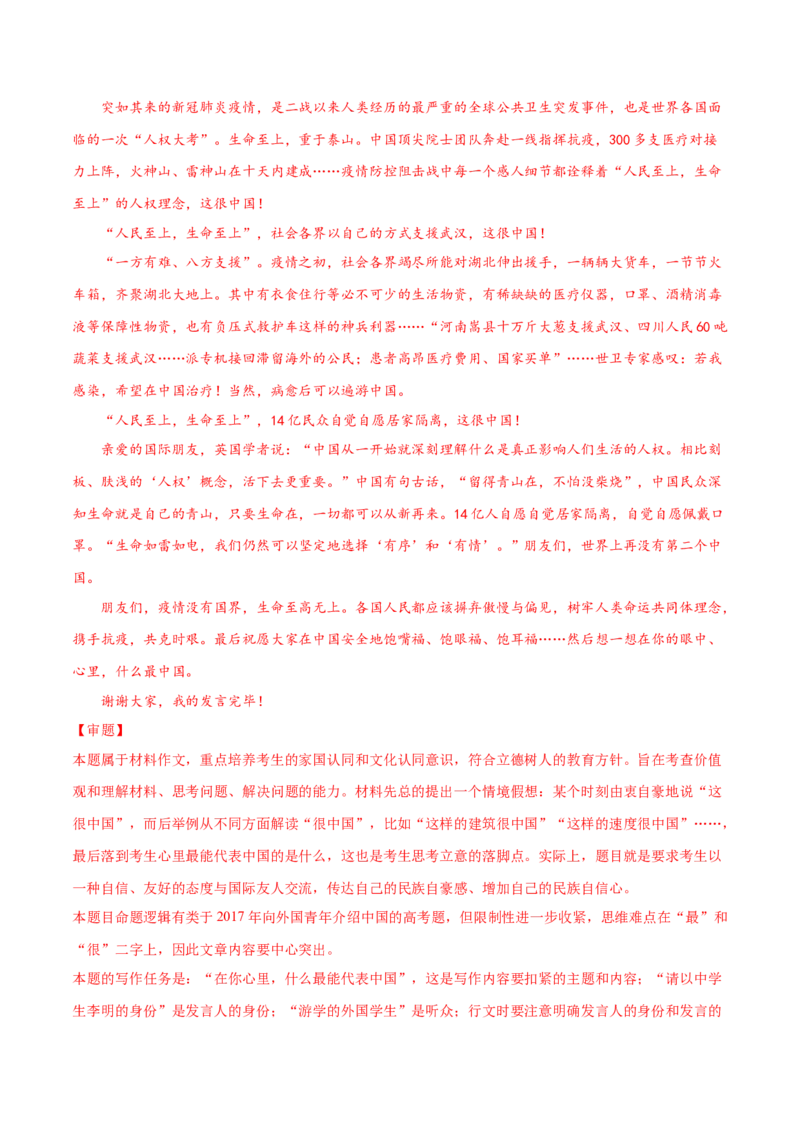 突如其来的新冠肺炎疫情，是二战以来人类经历的最严重的全球公共卫生突发事件，也是世界各国面临的一次“人权大考”。生命至上，重于泰山。中国顶尖院士团队奔赴一线指挥抗疫，300多支医疗对接力上阵，火神山、雷神山在十天内建成……疫情防控阻击战中每一个感人细节都诠释着“人民至上，生命至上”的人权理念，这很中国！

“人民至上，生命至上”，社会各界以自己的方式支援武汉，这很中国！

“一方有难、八方支援”。疫情之初，社会各界竭尽所能对湖北伸出援手，一辆辆大货车，一节节火车箱，齐聚湖北大地上。其中有衣食住行等必不可少的生活物资，有稀缺缺的医疗仪器，口罩、酒精消毒液等保障性物资，也有负压式救护车这样的神兵利器……“河南嵩县十万斤大葱支援武汉、四川人民60吨蔬菜支援武汉……派专机接回滞留海外的公民；患者高昂医疗费用、国家买单”……世卫专家感叹：若我感染，希望在中国治疗！当然，病愈后可以遍游中国。

“人民至上，生命至上”，14亿民众自觉自愿居家隔离，这很中国！

亲爱的国际朋友，英国学者说：“中国从一开始就深刻理解什么是真正影响人们生活的人权。相比刻板、肤浅的‘人权’概念，活下去更重要。”中国有句古话，“留得青山在，不怕没柴烧”，中国民众深知生命就是自己的青山，只要生命在，一切都可以从新再来。14亿人自愿自觉居家隔离，自觉自愿佩戴口罩。“生命如雷如电，我们仍然可以坚定地选择‘有序’和‘有情’。”朋友们，世界上再没有第二个中国。

朋友们，疫情没有国界，生命至高无上。各国人民都应该摒弃傲慢与偏见，树牢人类命运共同体理念，携手抗疫，共克时艰。最后祝愿大家在中国安全地饱嘴福、饱眼福、饱耳福……然后想一想在你的眼中、心里，什么最中国。

谢谢大家，我的发言完毕！

【审题】
本题属于材料作文，重点培养考生的家国认同和文化认同意识，符合立德树人的教育方针。旨在考查价值观和理解材料、思考问题、解决问题的能力。材料先总的提出一个情境假想：某个时刻由衷自豪地说“这很中国”，而后举例从不同方面解读“很中国”，比如“这样的建筑很中国”“这样的速度很中国”……，最后落到考生心里最能代表中国的是什么，这也是考生思考立意的落脚点。实际上，题目就是要求考生以一种自信、友好的态度与国际友人交流，传达自己的民族自豪感、增加自己的民族自信心。
本题目命题逻辑有类于2017年向外国青年介绍中国的高考题，但限制性进一步收紧，思维难点在“最”和“很”二字上，因此文章内容要中心突出。
本题的写作任务是：“在你心里，什么最能代表中国”，这是写作内容要扣紧的主题和内容；“请以中学生李明的身份”是发言人的身份；“游学的外国学生”是听众；行文时要注意明确发言人的身份和发言的